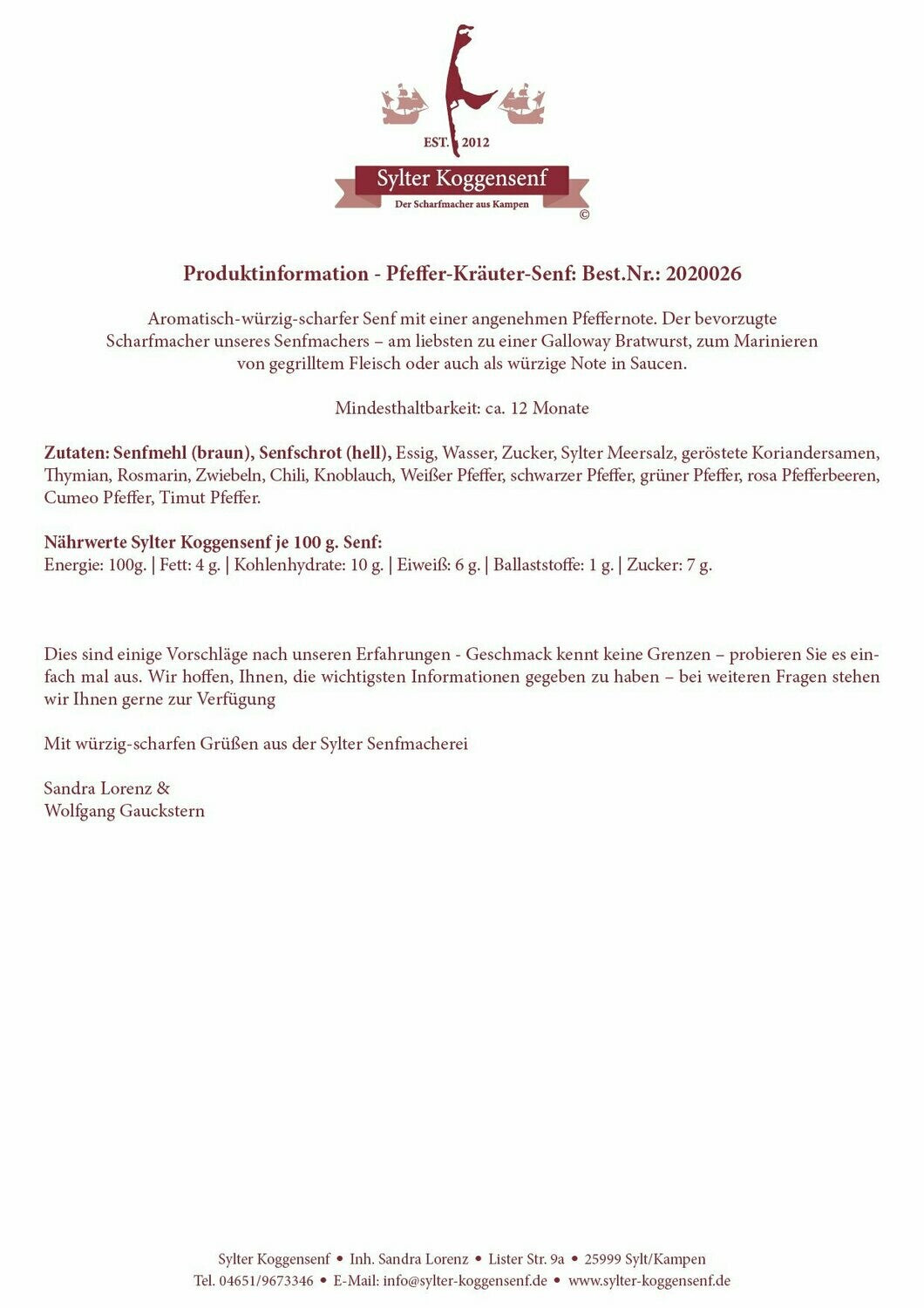 EST. 2012
Sylter Koggensenf
Der Scharfmacher aus Kampen
©

Produktinformation - Pfeffer-Kräuter-Senf: Best.Nr.: 2020026

Aromatisch-würzig-scharfer Senf mit einer angenehmen Pfeffernote. Der bevorzugte Scharfmacher unseres Senfmachers – am liebsten zu einer Galloway Bratwurst, zum Marinieren von gegrilltem Fleisch oder auch als würzige Note in Saucen.

Mindesthaltbarkeit: ca. 12 Monate

Zutaten: Senfmehl (braun), Senfschrot (hell), Essig, Wasser, Zucker, Sylter Meersalz, geröstete Koriandersamen, Thymian, Rosmarin, Zwiebeln, Chili, Knoblauch, Weißer Pfeffer, schwarzer Pfeffer, grüner Pfeffer, rosa Pfefferbeeren, Cumeo Pfeffer, Timut Pfeffer.

Nährwerte Sylter Koggensenf je 100 g. Senf:
Energie: 100g. | Fett: 4 g. | Kohlenhydrate: 10 g. | Eiweiß: 6 g. | Ballaststoffe: 1 g. | Zucker: 7 g.

Dies sind einige Vorschläge nach unseren Erfahrungen - Geschmack kennt keine Grenzen – probieren Sie es einfach mal aus. Wir hoffen, Ihnen, die wichtigsten Informationen gegeben zu haben – bei weiteren Fragen stehen wir Ihnen gerne zur Verfügung

Mit würzig-scharfen Grüßen aus der Sylter Senfmacherei

Sandra Lorenz &
Wolfgang Gauckstern

Sylter Koggensenf • Inh. Sandra Lorenz • Lister Str. 9a • 25999 Sylt/Kampen
Tel. 04651/9673346 • E-Mail: info@sylter-koggensenf.de • www.sylter-koggensenf.de